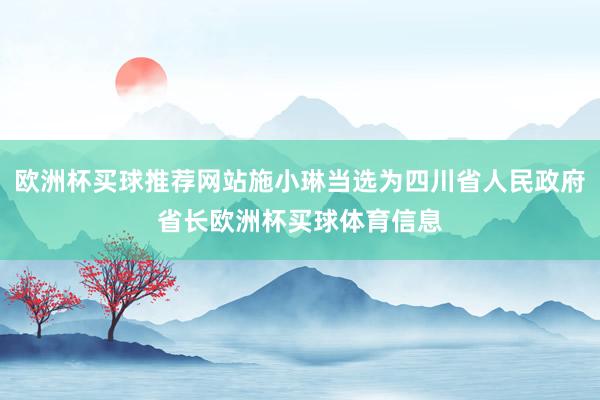 欧洲杯买球推荐网站施小琳当选为四川省人民政府省长欧洲杯买球体育信息